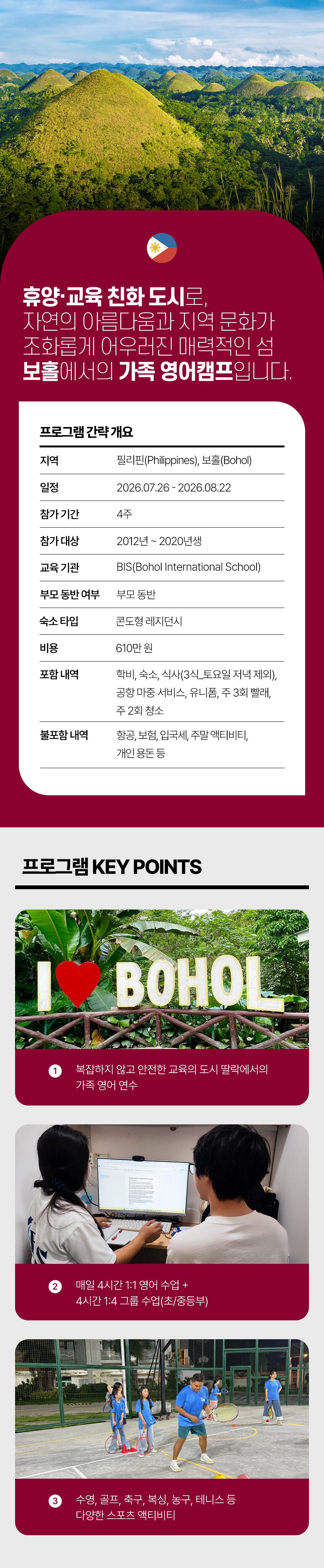 휴양·교육 친화 도시로,
자연의 아름다움과 지역 문화가
조화롭게 어우러진 매력적인 섬
보홀에서의 가족 영어캠프입니다.

프로그램 간략 개요

지역
필리핀(Philippines), 보홀(Bohol)

일정
2026.07.26 - 2026.08.22

참가 기간
4주

참가 대상
2012년 ~ 2020년생

교육 기관
BIS(Bohol International School)

부모 동반 여부
부모 동반

숙소 타입
콘도형 레지던시

비용
610만 원

포함 내역
학비, 숙소, 식사(3식_토요일 저녁 제외), 공항 마중 서비스, 유니폼, 주 3회 빨래, 주 2회 청소

불포함 내역
항공, 보험, 입국세, 주말 액티비티, 개인 용돈 등

프로그램 KEY POINTS

I BOHOL

1 복잡하지 않고 안전한 교육의 도시 딸락에서의 가족 영어 연수

2 매일 4시간 1:1 영어 수업 + 4시간 1:4 그룹 수업(초/중등부)

3 수영, 골프, 축구, 복싱, 농구, 테니스 등 다양한 스포츠 액티비티